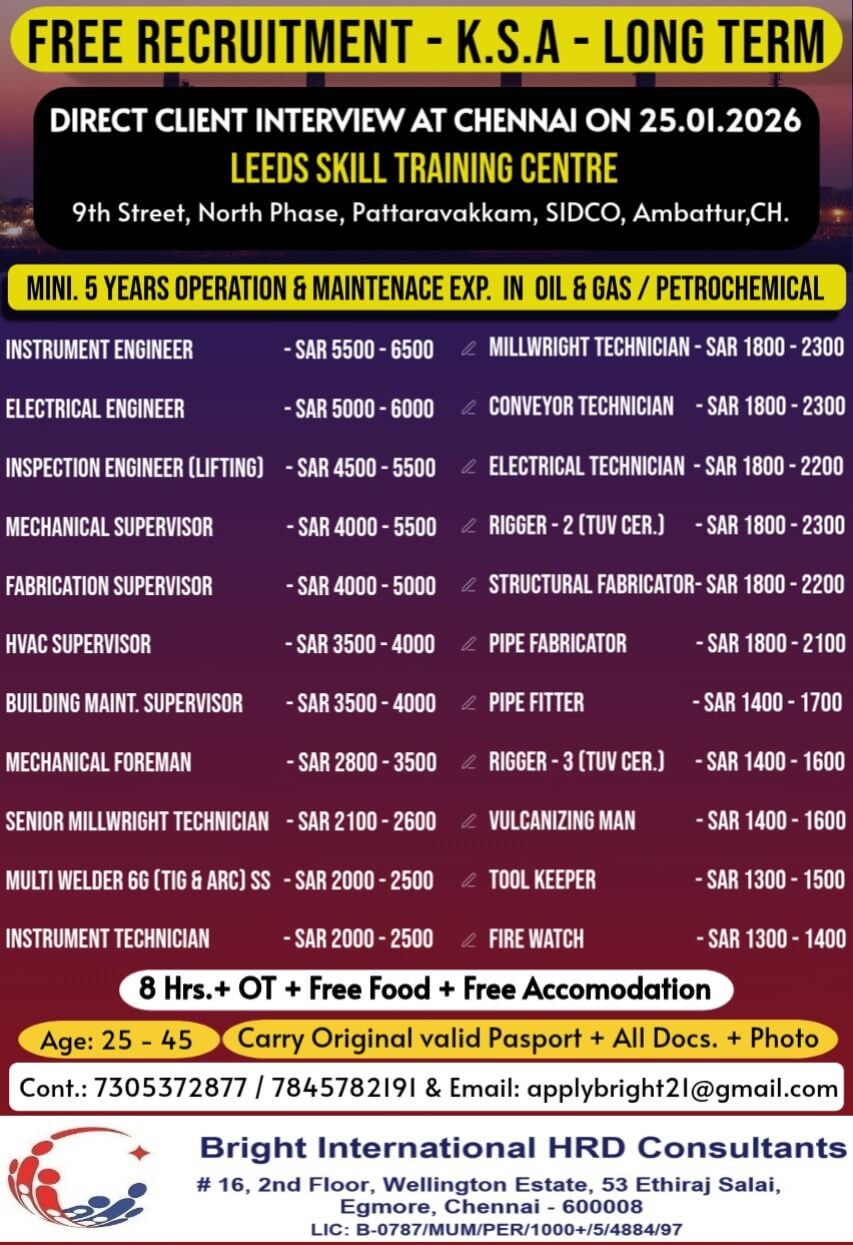 FREE RECRUITMENT - K.S.A - LONG TERM

DIRECT CLIENT INTERVIEW AT CHENNAI ON 25.01.2026
LEEDS SKILL TRAINING CENTRE
9th Street, North Phase, Pattaravakkam, SIDCO, Ambattur,CH.

MINI. 5 YEARS OPERATION & MAINTENACE EXP. IN OIL & GAS / PETROCHEMICAL

INSTRUMENT ENGINEER - SAR 5500 - 6500
ELECTRICAL ENGINEER - SAR 5000 - 6000
INSPECTION ENGINEER (LIFTING) - SAR 4500 - 5500
MECHANICAL SUPERVISOR - SAR 4000 - 5500
FABRICATION SUPERVISOR - SAR 4000 - 5000
HVAC SUPERVISOR - SAR 3500 - 4000
BUILDING MAINT. SUPERVISOR - SAR 3500 - 4000
MECHANICAL FOREMAN - SAR 2800 - 3500
SENIOR MILLWRIGHT TECHNICIAN - SAR 2100 - 2600
MULTI WELDER 6G (TIG & ARC) SS - SAR 2000 - 2500
INSTRUMENT TECHNICIAN - SAR 2000 - 2500

MILLWRIGHT TECHNICIAN - SAR 1800 - 2300
CONVEYOR TECHNICIAN - SAR 1800 - 2300
ELECTRICAL TECHNICIAN - SAR 1800 - 2200
RIGGER - 2 (TUV CER.) - SAR 1800 - 2300
STRUCTURAL FABRICATOR- SAR 1800 - 2200
PIPE FABRICATOR - SAR 1800 - 2100
PIPE FITTER - SAR 1400 - 1700
RIGGER - 3 (TUV CER.) - SAR 1400 - 1600
VULCANIZING MAN - SAR 1400 - 1600
TOOL KEEPER - SAR 1300 - 1500
FIRE WATCH - SAR 1300 - 1400

8 Hrs.+ OT + Free Food + Free Accomodation

Age: 25 - 45 Carry Original valid Pasport + All Docs. + Photo

Cont.: 7305372877 / 7845782191 & Email: applybright21@gmail.com

Bright International HRD Consultants
# 16, 2nd Floor, Wellington Estate, 53 Ethiraj Salai,
Egmore, Chennai - 600008
LIC: B-0787/MUM/PER/1000+/5/4884/97